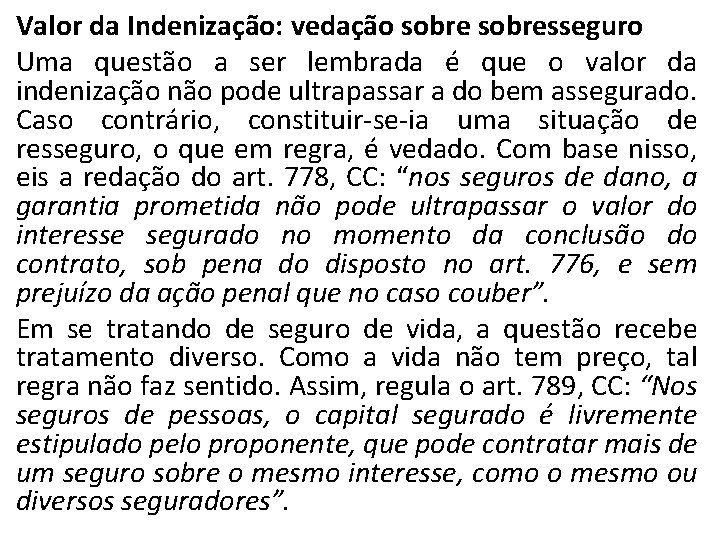 Valor da Indenização: vedação sobre sobresseguro

Uma questão a ser lembrada é que o valor da indenização não pode ultrapassar a do bem assegurado. Caso contrário, constituir-se-ia uma situação de resseguro, o que em regra, é vedado. Com base nisso, eis a redação do art. 778, CC: "nos seguros de dano, a garantia prometida não pode ultrapassar o valor do interesse segurado no momento da conclusão do contrato, sob pena do disposto no art. 776, e sem prejuízo da ação penal que no caso couber".

Em se tratando de seguro de vida, a questão recebe tratamento diverso. Como a vida não tem preço, tal regra não faz sentido. Assim, regula o art. 789, CC: "Nos seguros de pessoas, o capital segurado é livremente estipulado pelo proponente, que pode contratar mais de um seguro sobre o mesmo interesse, como o mesmo ou diversos seguradores".